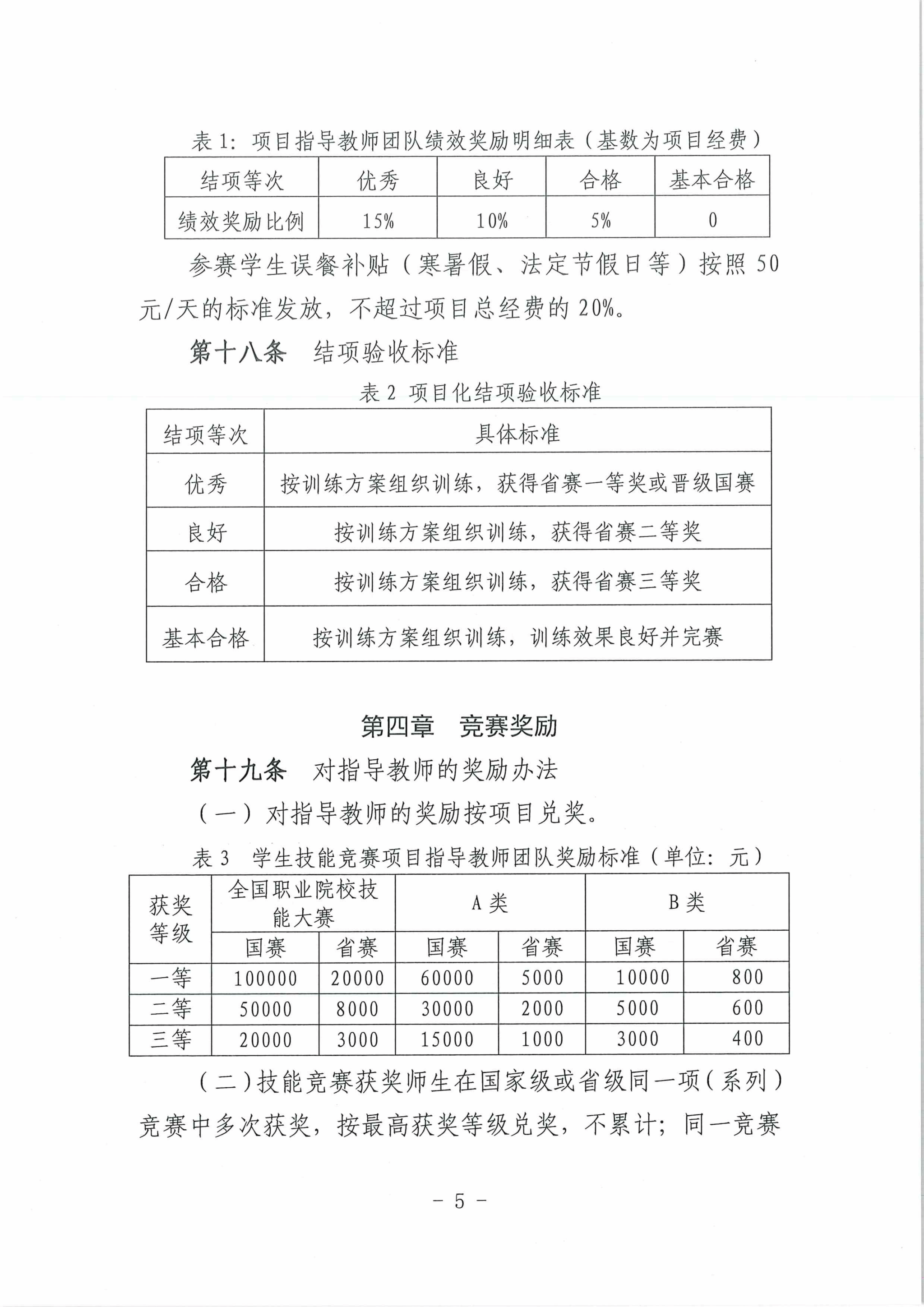 表 1：项目指导教师团队绩效奖励明细表（基数为项目经费）

| 结项等次 | 优秀 | 良好 | 合格 | 基本合格 |
|---|---|---|---|---|
| 绩效奖励比例 | 15% | 10% | 5% | 0 |

参赛学生误餐补贴（寒暑假、法定节假日等）按照 50 元/天的标准发放，不超过项目总经费的 20%。

第十八条　结项验收标准

表 2 项目化结项验收标准

| 结项等次 | 具体标准 |
|---|---|
| 优秀 | 按训练方案组织训练，获得省赛一等奖或晋级国赛 |
| 良好 | 按训练方案组织训练，获得省赛二等奖 |
| 合格 | 按训练方案组织训练，获得省赛三等奖 |
| 基本合格 | 按训练方案组织训练，训练效果良好并完赛 |

第四章　竞赛奖励

第十九条　对指导教师的奖励办法

（一）对指导教师的奖励按项目兑奖。

表 3　学生技能竞赛项目指导教师团队奖励标准（单位：元）

| 获奖等级 | 全国职业院校技能大赛 | | A 类 | | B 类 | |
|---|---|---|---|---|---|---|
| | 国赛 | 省赛 | 国赛 | 省赛 | 国赛 | 省赛 |
| 一等 | 100000 | 20000 | 60000 | 5000 | 10000 | 800 |
| 二等 | 50000 | 8000 | 30000 | 2000 | 5000 | 600 |
| 三等 | 20000 | 3000 | 15000 | 1000 | 3000 | 400 |

（二）技能竞赛获奖师生在国家级或省级同一项（系列）竞赛中多次获奖，按最高获奖等级兑奖，不累计；同一竞赛

－ 5 －